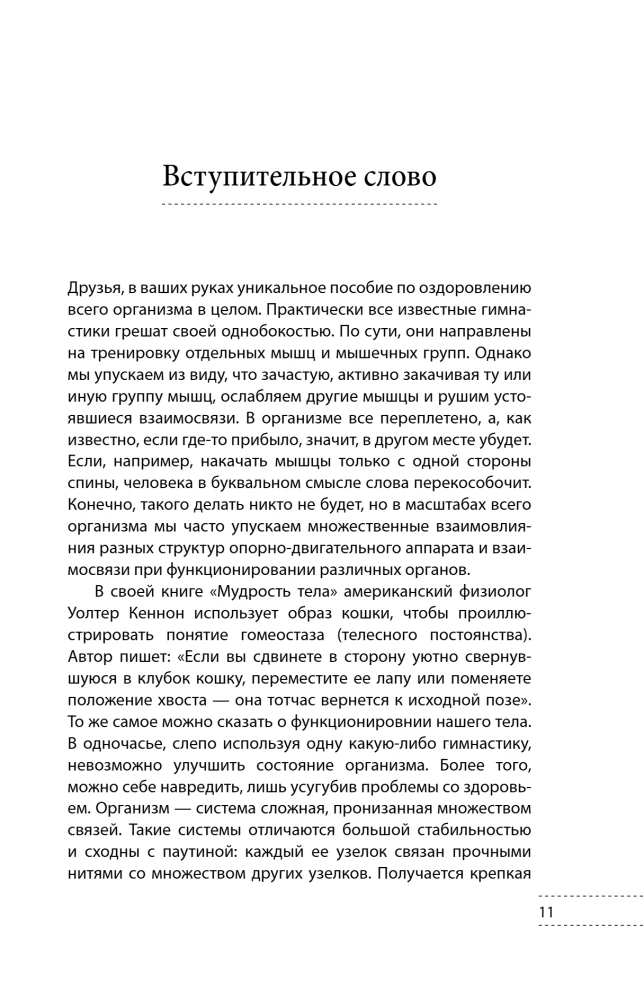 Вступительное слово

Друзья, в ваших руках уникальное пособие по оздоровлению всего организма в целом. Практически все известные гимнастики грешат своей однобокостью. По сути, они направлены на тренировку отдельных мышц и мышечных групп. Однако мы упускаем из виду, что зачастую, активно закачивая ту или иную группу мышц, ослабляем другие мышцы и рушим устоявшиеся взаимосвязи. В организме все переплетено, а, как известно, если где-то прибыло, значит, в другом месте убудет. Если, например, накачать мышцы только с одной стороны спины, человека в буквальном смысле слова перекособочит. Конечно, такого делать никто не будет, но в масштабах всего организма мы часто упускаем множественные взаимовлияния разных структур опорно-двигательного аппарата и взаимосвязи при функционировании различных органов.

В своей книге «Мудрость тела» американский физиолог Уолтер Кеннон использует образ кошки, чтобы проиллюстрировать понятие гомеостаза (телесного постоянства). Автор пишет: «Если вы сдвинете в сторону уютно свернувшуюся в клубок кошку, переместите ее лапу или поменяете положение хвоста — она тотчас вернется к исходной позе». То же самое можно сказать о функционировнии нашего тела. В одночасье, слепо используя одну какую-либо гимнастику, невозможно улучшить состояние организма. Более того, можно себе навредить, лишь усугубив проблемы со здоровьем. Организм — система сложная, пронизанная множеством связей. Такие системы отличаются большой стабильностью и сходны с паутиной: каждый ее узелок связан прочными нитями со множеством других узелков. Получается крепкая

11